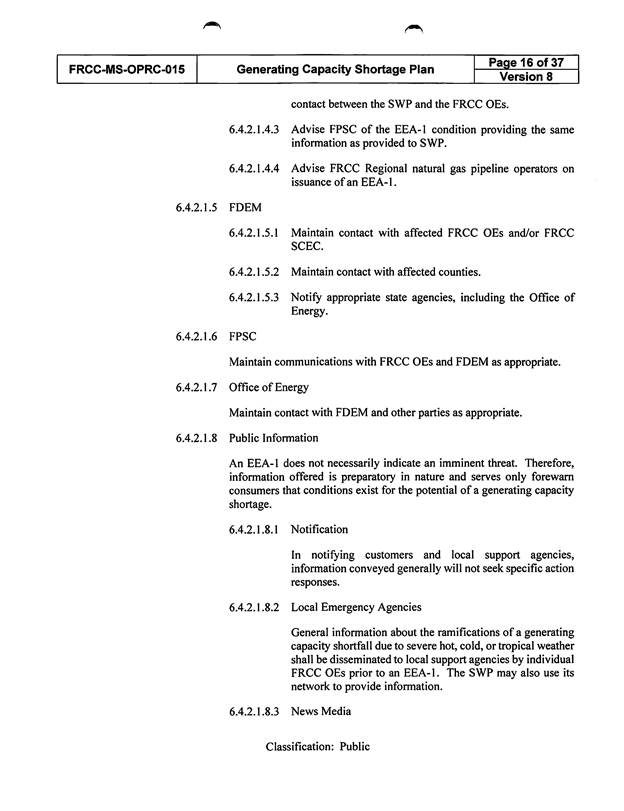 FRCC-MS-OPRC-015

Generating Capacity Shortage Plan

Page 16 of 37
Version 8

contact between the SWP and the FRCC OEs.

6.4.2.1.4.3 Advise FPSC of the EEA-1 condition providing the same information as provided to SWP.

6.4.2.1.4.4 Advise FRCC Regional natural gas pipeline operators on issuance of an EEA-1.

6.4.2.1.5 FDEM

6.4.2.1.5.1 Maintain contact with affected FRCC OEs and/or FRCC SCEC.

6.4.2.1.5.2 Maintain contact with affected counties.

6.4.2.1.5.3 Notify appropriate state agencies, including the Office of Energy.

6.4.2.1.6 FPSC

Maintain communications with FRCC OEs and FDEM as appropriate.

6.4.2.1.7 Office of Energy

Maintain contact with FDEM and other parties as appropriate.

6.4.2.1.8 Public Information

An EEA-1 does not necessarily indicate an imminent threat. Therefore, information offered is preparatory in nature and serves only forewarn consumers that conditions exist for the potential of a generating capacity shortage.

6.4.2.1.8.1 Notification

In notifying customers and local support agencies, information conveyed generally will not seek specific action responses.

6.4.2.1.8.2 Local Emergency Agencies

General information about the ramifications of a generating capacity shortfall due to severe hot, cold, or tropical weather shall be disseminated to local support agencies by individual FRCC OEs prior to an EEA-1. The SWP may also use its network to provide information.

6.4.2.1.8.3 News Media

Classification: Public